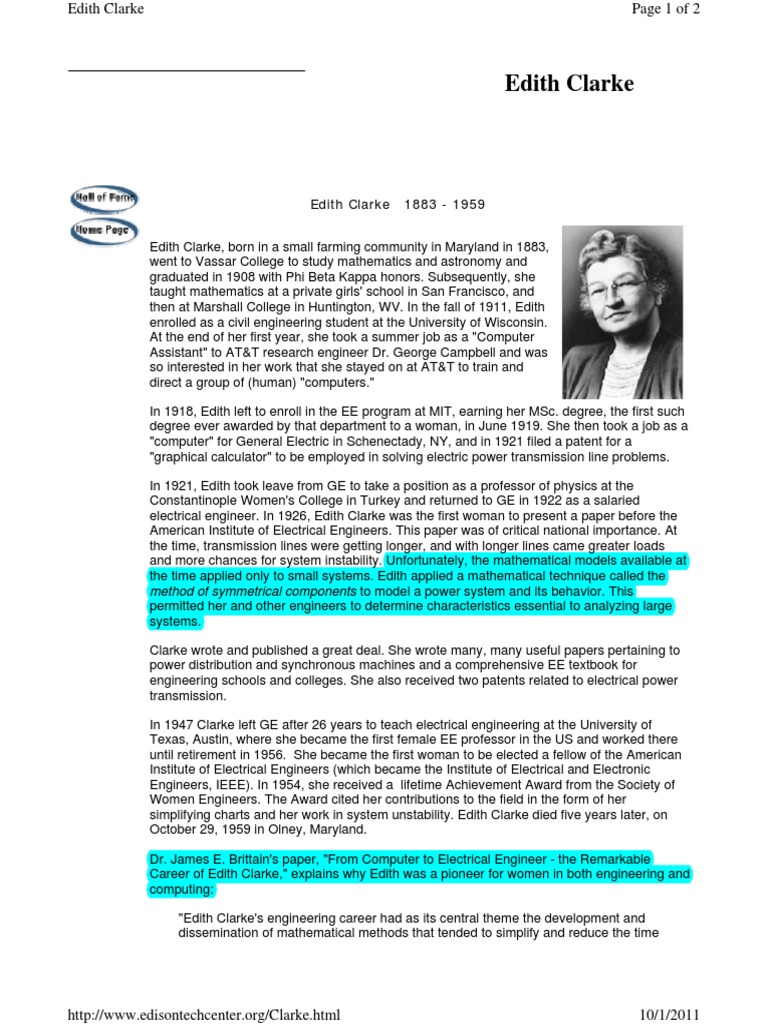 Edith Clarke

Page 1 of 2

Edith Clarke

Hall of Fame

Home Page

Edith Clarke 1883 - 1959

Edith Clarke, born in a small farming community in Maryland in 1883, went to Vassar College to study mathematics and astronomy and graduated in 1908 with Phi Beta Kappa honors. Subsequently, she taught mathematics at a private girls' school in San Francisco, and then at Marshall College in Huntington, WV. In the fall of 1911, Edith enrolled as a civil engineering student at the University of Wisconsin. At the end of her first year, she took a summer job as a "Computer Assistant" to AT&T research engineer Dr. George Campbell and was so interested in her work that she stayed on at AT&T to train and direct a group of (human) "computers."

In 1918, Edith left to enroll in the EE program at MIT, earning her MSc. degree, the first such degree ever awarded by that department to a woman, in June 1919. She then took a job as a "computer" for General Electric in Schenectady, NY, and in 1921 filed a patent for a "graphical calculator" to be employed in solving electric power transmission line problems.

In 1921, Edith took leave from GE to take a position as a professor of physics at the Constantinople Women's College in Turkey and returned to GE in 1922 as a salaried electrical engineer. In 1926, Edith Clarke was the first woman to present a paper before the American Institute of Electrical Engineers. This paper was of critical national importance. At the time, transmission lines were getting longer, and with longer lines came greater loads and more chances for system instability. Unfortunately, the mathematical models available at the time applied only to small systems. Edith applied a mathematical technique called the method of symmetrical components to model a power system and its behavior. This permitted her and other engineers to determine characteristics essential to analyzing large systems.

Clarke wrote and published a great deal. She wrote many, many useful papers pertaining to power distribution and synchronous machines and a comprehensive EE textbook for engineering schools and colleges. She also received two patents related to electrical power transmission.

In 1947 Clarke left GE after 26 years to teach electrical engineering at the University of Texas, Austin, where she became the first female EE professor in the US and worked there until retirement in 1956. She became the first woman to be elected a fellow of the American Institute of Electrical Engineers (which became the Institute of Electrical and Electronic Engineers, IEEE). In 1954, she received a lifetime Achievement Award from the Society of Women Engineers. The Award cited her contributions to the field in the form of her simplifying charts and her work in system unstability. Edith Clarke died five years later, on October 29, 1959 in Olney, Maryland.

Dr. James E. Brittain's paper, "From Computer to Electrical Engineer - the Remarkable Career of Edith Clarke," explains why Edith was a pioneer for women in both engineering and computing:

"Edith Clarke's engineering career had as its central theme the development and dissemination of mathematical methods that tended to simplify and reduce the time

http://www.edisontechcenter.org/Clarke.html

10/1/2011